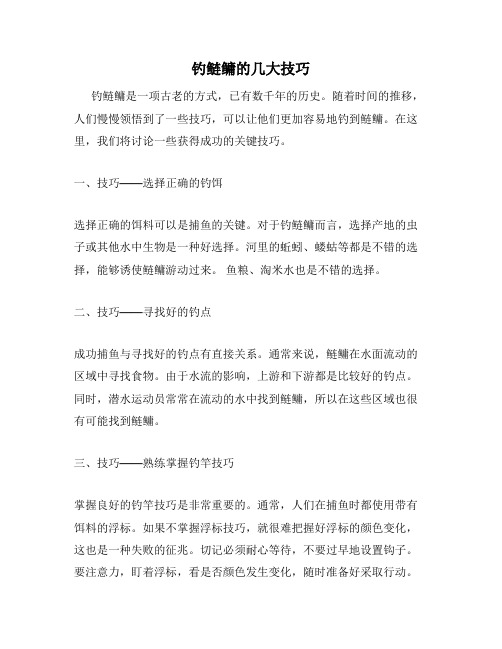 钓鲢鳙的几大技巧

钓鲢鳙是一项古老的方式，已有数千年的历史。随着时间的推移，人们慢慢领悟到了一些技巧，可以让他们更加容易地钓到鲢鳙。在这里，我们将讨论一些获得成功的关键技巧。

一、技巧——选择正确的钓饵

选择正确的饵料可以是捕鱼的关键。对于钓鲢鳙而言，选择产地的虫子或其他水中生物是一种好选择。河里的蚯蚓、蝼蛄等都是不错的选择，能够诱使鲢鳙游动过来。 鱼粮、淘米水也是不错的选择。

二、技巧——寻找好的钓点

成功捕鱼与寻找好的钓点有直接关系。通常来说，鲢鳙在水面流动的区域中寻找食物。由于水流的影响，上游和下游都是比较好的钓点。同时，潜水运动员常常在流动的水中找到鲢鳙，所以在这些区域也很有可能找到鲢鳙。

三、技巧——熟练掌握钓竿技巧

掌握良好的钓竿技巧是非常重要的。通常，人们在捕鱼时都使用带有饵料的浮标。如果不掌握浮标技巧，就很难把握好浮标的颜色变化，这也是一种失败的征兆。切记必须耐心等待，不要过早地设置钩子。要注意力，盯着浮标，看是否颜色发生变化，随时准备好采取行动。